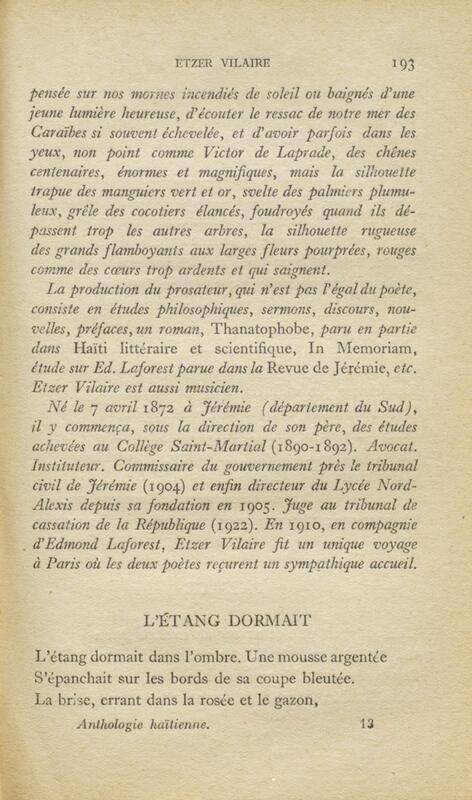 ETZER VILAIRE 193

pensée sur nos mornes incendiés de soleil ou baignés d'une jeune lumière heureuse, d'écouter le ressac de notre mer des Caraïbes si souvent échevelée, et d'avoir parfois dans les yeux, non point comme Victor de Laprade, des chênes centenaires, énormes et magnifiques, mais la silhouette trapue des manguiers vert et or, svelte des palmiers plumuleux, grêle des cocotiers élancés, foudroyés quand ils dépassent trop les autres arbres, la silhouette rugueuse des grands flamboyants aux larges fleurs pourprées, rouges comme des cœurs trop ardents et qui saignent.

La production du prosateur, qui n'est pas l'égal du poète, consiste en études philosophiques, sermons, discours, nouvelles, préfaces, un roman, Thanatophobe, paru en partie dans Haïti littéraire et scientifique, In Memoriam, étude sur Ed. Laforest parue dans la Revue de Jérémie, etc. Etzer Vilaire est aussi musicien.

Né le 7 avril 1872 à Jérémie (département du Sud), il y commença, sous la direction de son père, des études achevées au Collège Saint-Martial (1890-1892). Avocat. Instituteur. Commissaire du gouvernement près le tribunal civil de Jérémie (1904) et enfin directeur du Lycée Nord-Alexis depuis sa fondation en 1905. Juge au tribunal de cassation de la République (1922). En 1910, en compagnie d'Edmond Laforest, Etzer Vilaire fit un unique voyage à Paris où les deux poètes reçurent un sympathique accueil.

L'ÉTANG DORMAIT

L'étang dormait dans l'ombre. Une mousse argentée
S'épanchait sur les bords de sa coupe bleutée.
La brise, errant dans la rosée et le gazon,

Anthologie haïtienne. 13